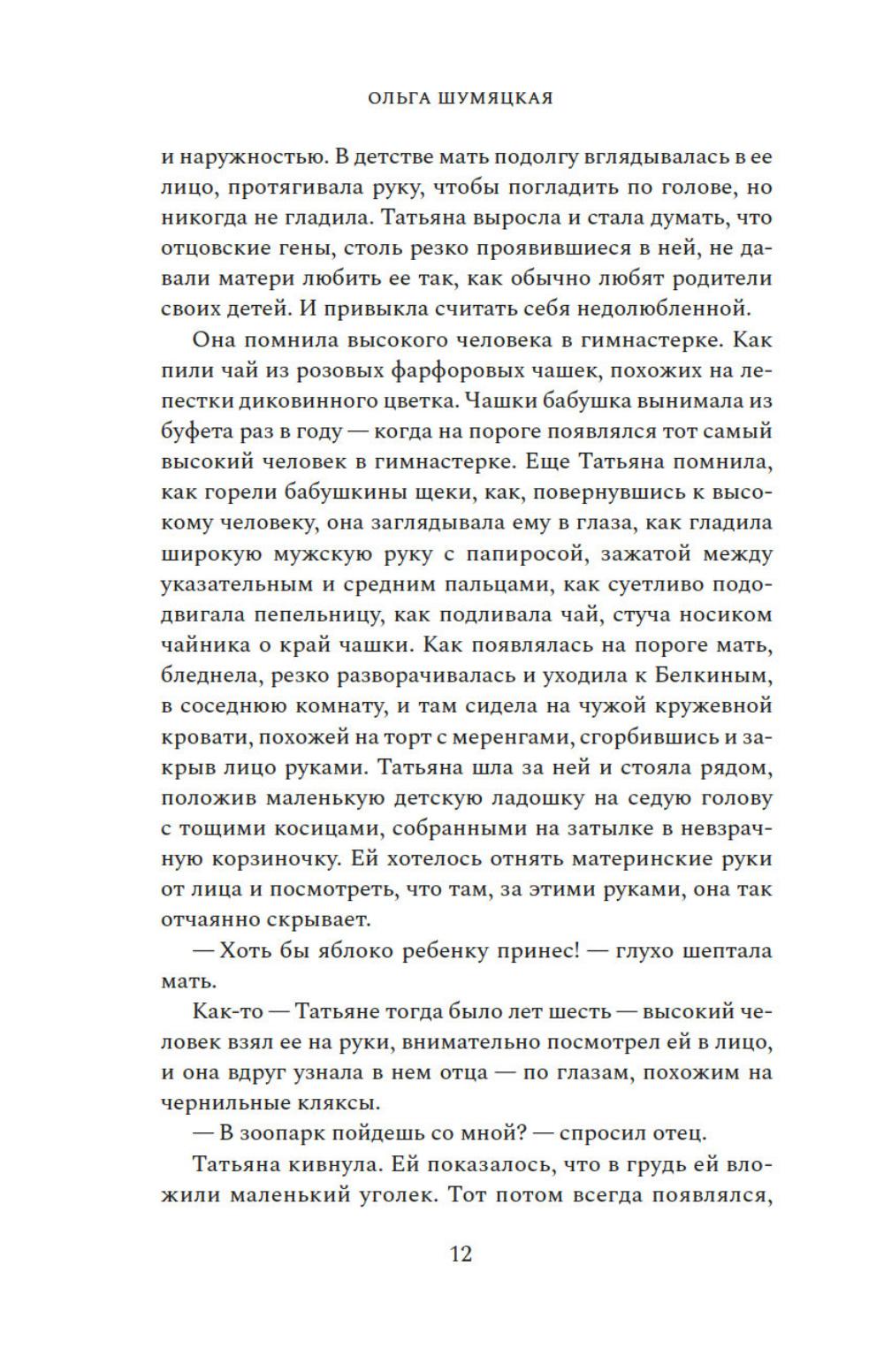 ОЛЬГА ШУМЯЦКАЯ

и наружностью. В детстве мать подолгу вглядывалась в ее лицо, протягивала руку, чтобы погладить по голове, но никогда не гладила. Татьяна выросла и стала думать, что отцовские гены, столь резко проявившиеся в ней, не давали матери любить ее так, как обычно любят родители своих детей. И привыкла считать себя недолюбленной.

Она помнила высокого человека в гимнастерке. Как пили чай из розовых фарфоровых чашек, похожих на лепестки диковинного цветка. Чашки бабушка вынимала из буфета раз в году — когда на пороге появлялся тот самый высокий человек в гимнастерке. Еще Татьяна помнила, как горели бабушкины щеки, как, повернувшись к высокому человеку, она заглядывала ему в глаза, как гладила широкую мужскую руку с папиросой, зажатой между указательным и средним пальцами, как суетливо пододвигала пепельницу, как подливала чай, стуча носиком чайника о край чашки. Как появлялась на пороге мать, бледнела, резко разворачивалась и уходила к Белкиным, в соседнюю комнату, и там сидела на чужой кружевной кровати, похожей на торт с меренгами, сгорбившись и закрыв лицо руками. Татьяна шла за ней и стояла рядом, положив маленькую детскую ладошку на седую голову с тощими косицами, собранными на затылке в невзрачную корзиночку. Ей хотелось отнять материнские руки от лица и посмотреть, что там, за этими руками, она так отчаянно скрывает.

— Хоть бы яблоко ребенку принес! — глухо шептала мать.

Как-то — Татьяне тогда было лет шесть — высокий человек взял ее на руки, внимательно посмотрел ей в лицо, и она вдруг узнала в нем отца — по глазам, похожим на чернильные кляксы.

— В зоопарк пойдешь со мной? — спросил отец.

Татьяна кивнула. Ей показалось, что в грудь ей вложили маленький уголек. Тот потом всегда появлялся,

12